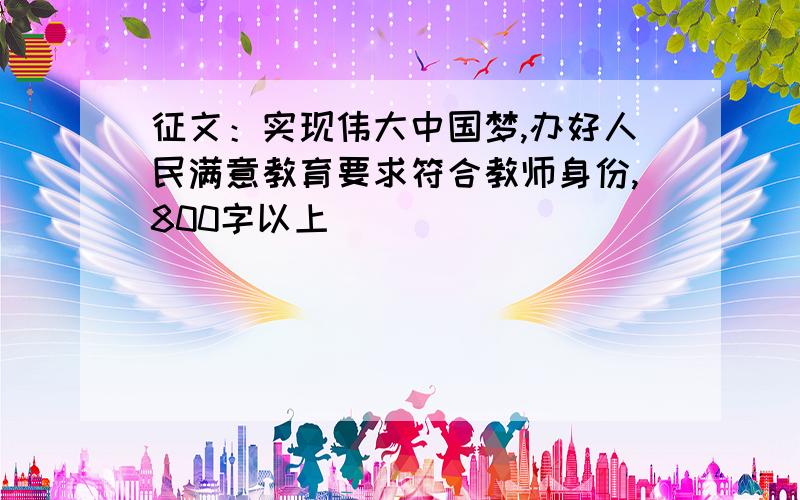 征文：实现伟大中国梦,办好人民满意教育要求符合教师身份,800字以上